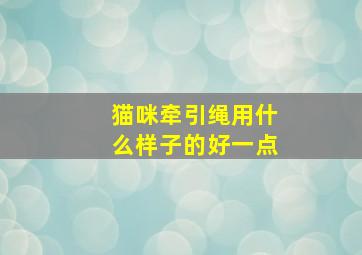 猫咪牵引绳用什么样子的好一点